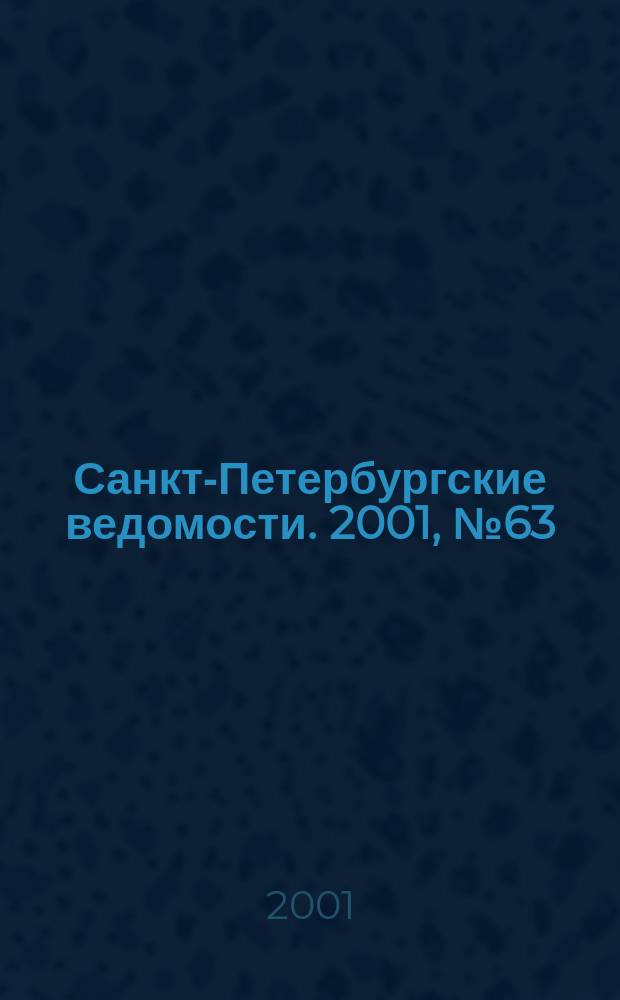 Санкт-Петербургские ведомости. 2001, №63

2001